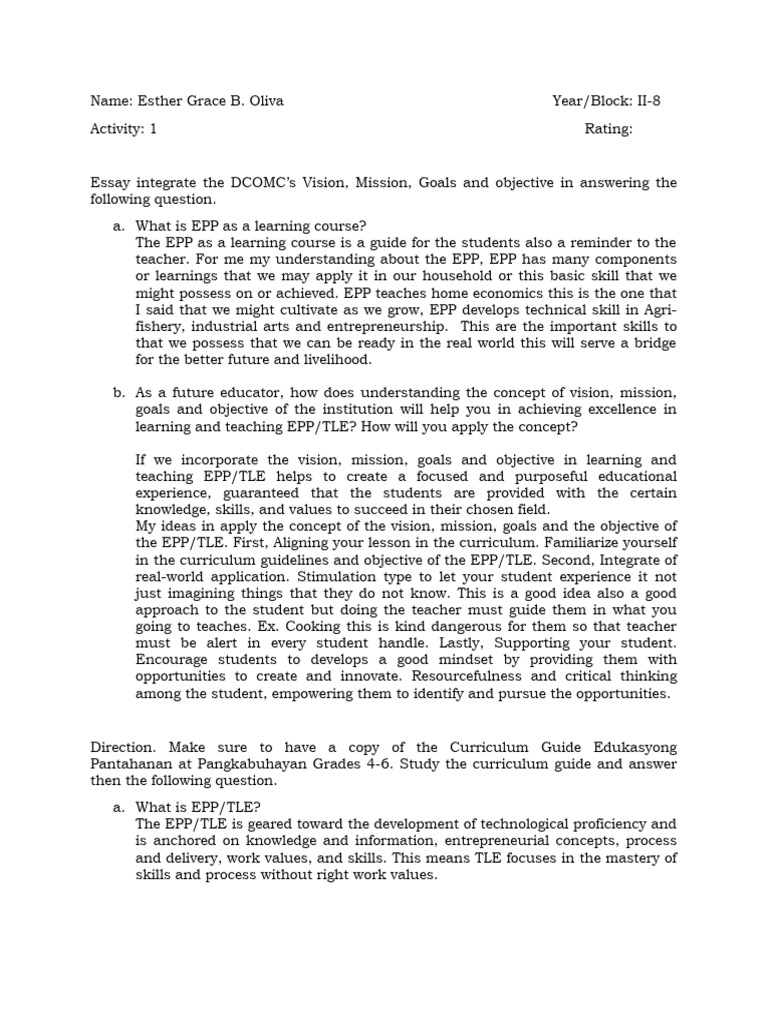 Name: Esther Grace B. Oliva

Year/Block: II-8

Activity: 1

Rating:

Essay integrate the DCOMC's Vision, Mission, Goals and objective in answering the following question.

a. What is EPP as a learning course?
The EPP as a learning course is a guide for the students also a reminder to the teacher. For me my understanding about the EPP, EPP has many components or learnings that we may apply it in our household or this basic skill that we might possess on or achieved. EPP teaches home economics this is the one that I said that we might cultivate as we grow, EPP develops technical skill in Agri-fishery, industrial arts and entrepreneurship. This are the important skills to that we possess that we can be ready in the real world this will serve a bridge for the better future and livelihood.

b. As a future educator, how does understanding the concept of vision, mission, goals and objective of the institution will help you in achieving excellence in learning and teaching EPP/TLE? How will you apply the concept?

If we incorporate the vision, mission, goals and objective in learning and teaching EPP/TLE helps to create a focused and purposeful educational experience, guaranteed that the students are provided with the certain knowledge, skills, and values to succeed in their chosen field.
My ideas in apply the concept of the vision, mission, goals and the objective of the EPP/TLE. First, Aligning your lesson in the curriculum. Familiarize yourself in the curriculum guidelines and objective of the EPP/TLE. Second, Integrate of real-world application. Stimulation type to let your student experience it not just imagining things that they do not know. This is a good idea also a good approach to the student but doing the teacher must guide them in what you going to teaches. Ex. Cooking this is kind dangerous for them so that teacher must be alert in every student handle. Lastly, Supporting your student. Encourage students to develops a good mindset by providing them with opportunities to create and innovate. Resourcefulness and critical thinking among the student, empowering them to identify and pursue the opportunities.

Direction. Make sure to have a copy of the Curriculum Guide Edukasyong Pantahanan at Pangkabuhayan Grades 4-6. Study the curriculum guide and answer then the following question.

a. What is EPP/TLE?
The EPP/TLE is geared toward the development of technological proficiency and is anchored on knowledge and information, entrepreneurial concepts, process and delivery, work values, and skills. This means TLE focuses in the mastery of skills and process without right work values.